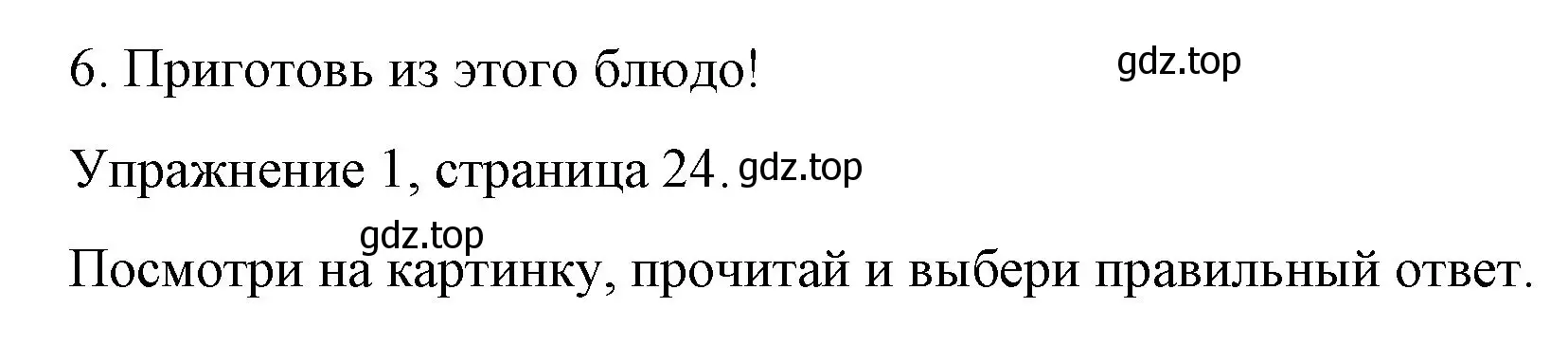 6. Приготовь из этого блюдо! gdz.top

Упражнение 1, страница 24. gdz.top

gdz.top

Посмотри на картинку, прочитай и выбери правильный ответ.